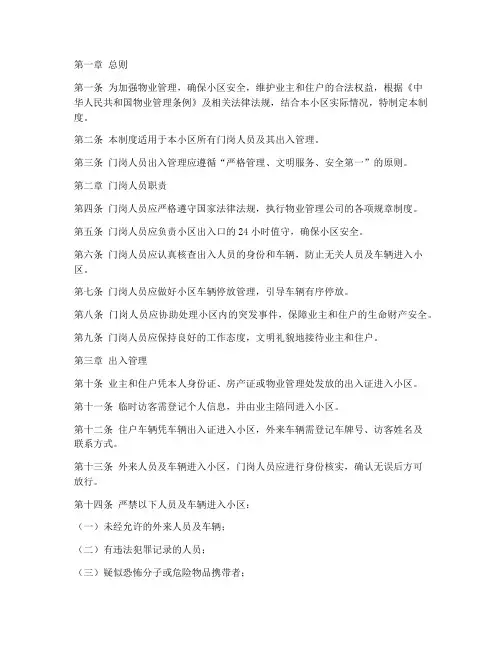 第一章 总则

第一条 为加强物业管理，确保小区安全，维护业主和住户的合法权益，根据《中华人民共和国物业管理条例》及相关法律法规，结合本小区实际情况，特制定本制度。

第二条 本制度适用于本小区所有门岗人员及其出入管理。

第三条 门岗人员出入管理应遵循“严格管理、文明服务、安全第一”的原则。

第二章 门岗人员职责

第四条 门岗人员应严格遵守国家法律法规，执行物业管理公司的各项规章制度。

第五条 门岗人员应负责小区出入口的 24 小时值守，确保小区安全。

第六条 门岗人员应认真核查出入人员的身份和车辆，防止无关人员及车辆进入小区。

第七条 门岗人员应做好小区车辆停放管理，引导车辆有序停放。

第八条 门岗人员应协助处理小区内的突发事件，保障业主和住户的生命财产安全。

第九条 门岗人员应保持良好的工作态度，文明礼貌地接待业主和住户。

第三章 出入管理

第十条 业主和住户凭本人身份证、房产证或物业管理处发放的出入证进入小区。

第十一条 临时访客需登记个人信息，并由业主陪同进入小区。

第十二条 住户车辆凭车辆出入证进入小区，外来车辆需登记车牌号、访客姓名及联系方式。

第十三条 外来人员及车辆进入小区，门岗人员应进行身份核实，确认无误后方可放行。

第十四条 严禁以下人员及车辆进入小区：

（一）未经允许的外来人员及车辆；

（二）有违法犯罪记录的人员；

（三）疑似恐怖分子或危险物品携带者；